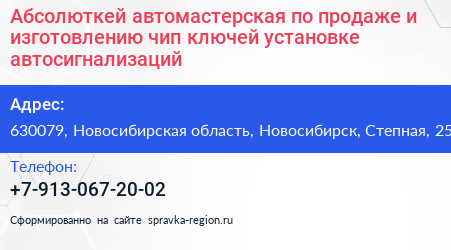 Абсолюткей автомастерская по продаже и изготовлению чип ключей установке автосигнализаций

Адрес:

630079, Новосибирская область, Новосибирск, Степная, 25

Телефон:

+7-913-067-20-02

Сформированно на сайте spravka-region.ru